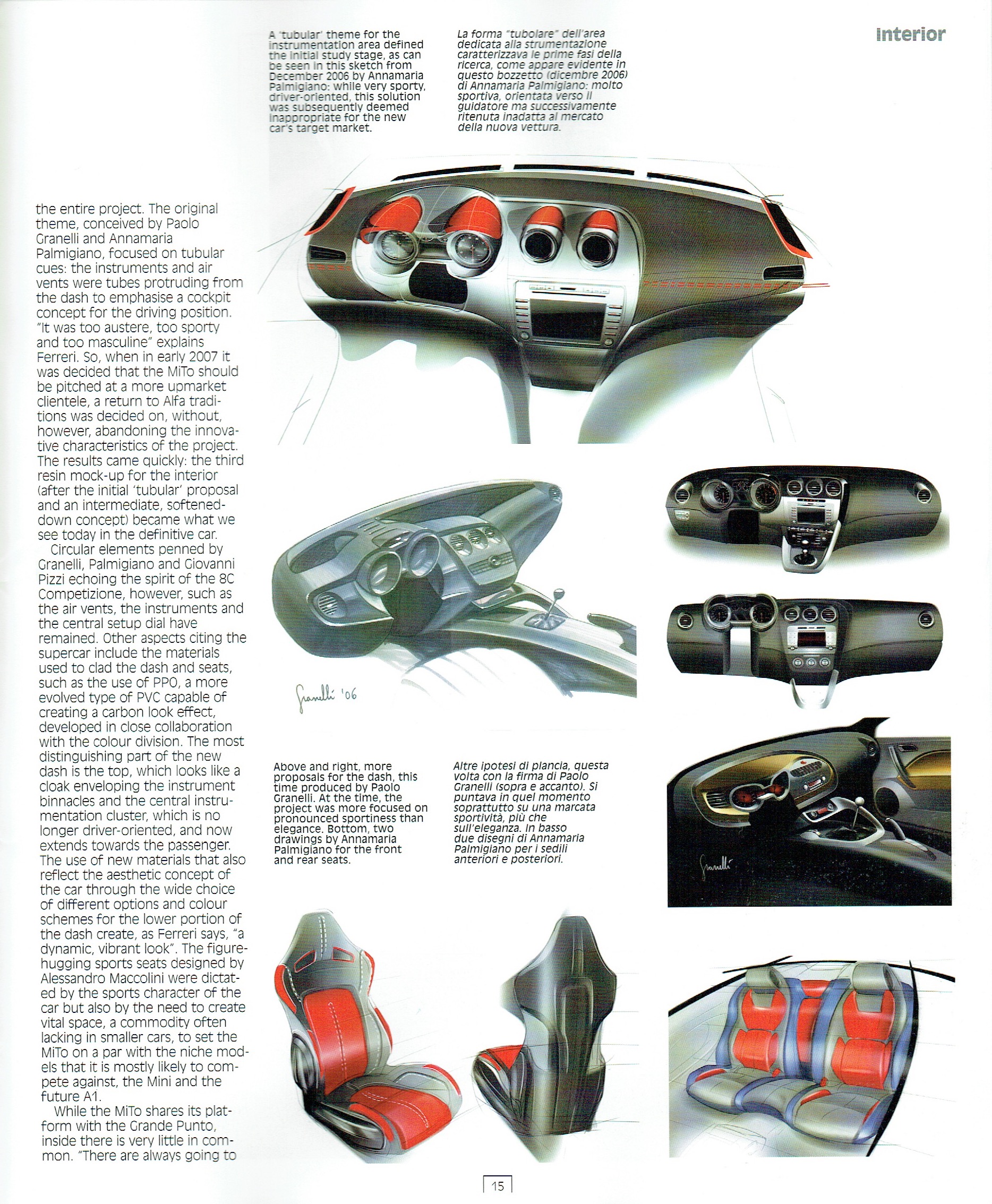 Interior

A 'tubular' theme for the instrumentation area defined the initial study stage, as can be seen in this sketch from December 2006 by Annamaria Palmigiano: while very sporty, driver-oriented, this solution was subsequently deemed inappropriate for the new car's target market.

La forma "tubolare" dell'area dedicata alla strumentazione caratterizzava le prime fasi della ricerca, come appare evidente in questo bozzetto (dicembre 2006) di Annamaria Palmigiano: molto sportiva, orientata verso il guidatore ma successivamente ritenuta inadatta al mercato della nuova vettura.

the entire project. The original theme, conceived by Paolo Granelli and Annamaria Palmigiano, focused on tubular cues: the instruments and air vents were tubes protruding from the dash to emphasise a cockpit concept for the driving position. "It was too austere, too sporty and too masculine" explains Ferreri. So, when in early 2007 it was decided that the MiTo should be pitched at a more upmarket clientele, a return to Alfa traditions was decided on, without, however, abandoning the innovative characteristics of the project. The results came quickly: the third resin mock-up for the interior (after the initial 'tubular' proposal and an intermediate, softened-down concept) became what we see today in the definitive car.

Circular elements penned by Granelli, Palmigiano and Giovanni Pizzi echoing the spirit of the 8C Competizione, however, such as the air vents, the instruments and the central setup dial have remained. Other aspects citing the supercar include the materials used to clad the dash and seats, such as the use of PPO, a more evolved type of PVC capable of creating a carbon look effect, developed in close collaboration with the colour division. The most distinguishing part of the new dash is the top, which looks like a cloak enveloping the instrument binnacles and the central instrumentation cluster, which is no longer driver-oriented, and now extends towards the passenger. The use of new materials that also reflect the aesthetic concept of the car through the wide choice of different options and colour schemes for the lower portion of the dash create, as Ferreri says, "a dynamic, vibrant look". The figure-hugging sports seats designed by Alessandro Maccolini were dictated by the sports character of the car but also by the need to create vital space, a commodity often lacking in smaller cars, to set the MiTo on a par with the niche models that it is mostly likely to compete against, the Mini and the future A1.

While the MiTo shares its platform with the Grande Punto, inside there is very little in common. "There are always going to

Granelli '06

Above and right, more proposals for the dash, this time produced by Paolo Granelli. At the time, the project was more focused on pronounced sportiness than elegance. Bottom, two drawings by Annamaria Palmigiano for the front and rear seats.

Altre ipotesi di plancia, questa volta con la firma di Paolo Granelli (sopra e accanto). Si puntava in quel momento soprattutto su una marcata sportività, più che sull'eleganza. In basso due disegni di Annamaria Palmigiano per i sedili anteriori e posteriori.

Granelli

15